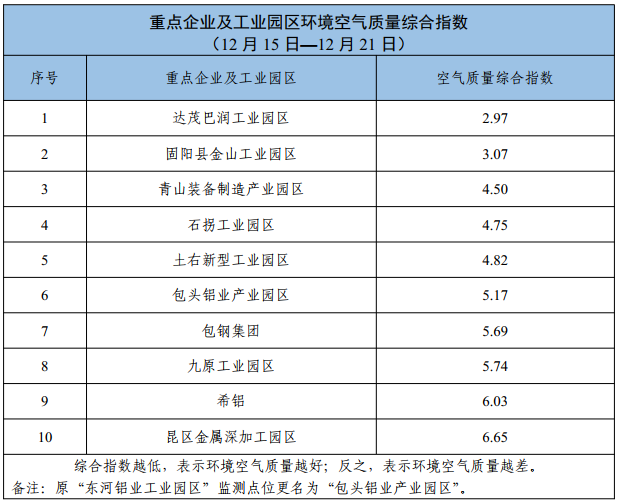 重点企业及工业园区环境空气质量综合指数
（12月15日—12月21日）

| 序号 | 重点企业及工业园区 | 空气质量综合指数 |
|---|---|---|
| 1 | 达茂巴润工业园区 | 2.97 |
| 2 | 固阳县金山工业园区 | 3.07 |
| 3 | 青山装备制造产业园区 | 4.50 |
| 4 | 石拐工业园区 | 4.75 |
| 5 | 土右新型工业园区 | 4.82 |
| 6 | 包头铝业产业园区 | 5.17 |
| 7 | 包钢集团 | 5.69 |
| 8 | 九原工业园区 | 5.74 |
| 9 | 希铝 | 6.03 |
| 10 | 昆区金属深加工园区 | 6.65 |

综合指数越低，表示环境空气质量越好；反之，表示环境空气质量越差。
备注：原“东河铝业工业园区”监测点位更名为“包头铝业产业园区”。